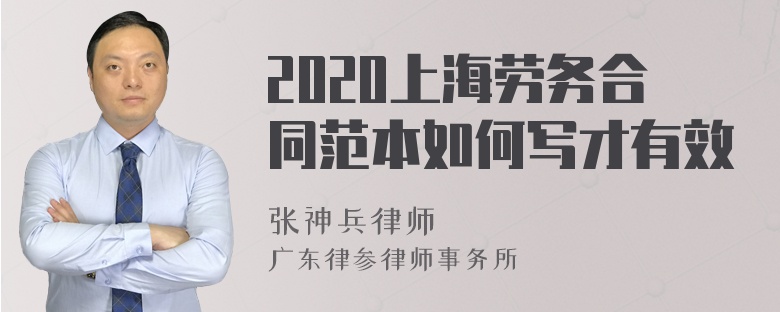 2020上海劳务合同范本如何写才有效

张神兵律师
广东律参律师事务所